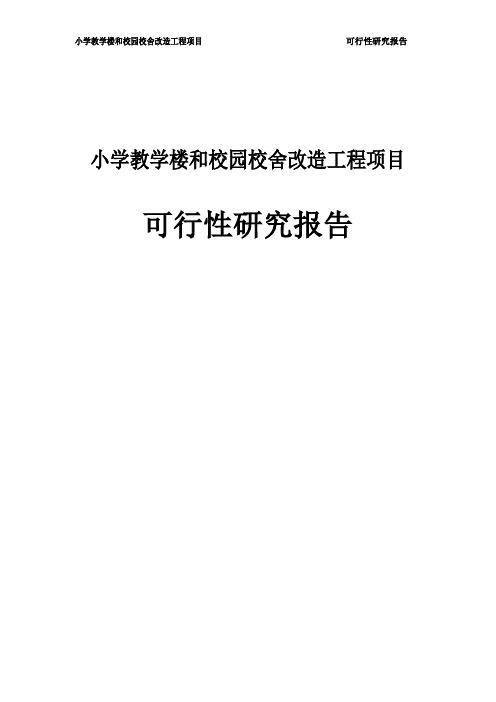 小学教学楼和校园校舍改造工程项目 可行性研究报告

小学教学楼和校园校舍改造工程项目

可行性研究报告